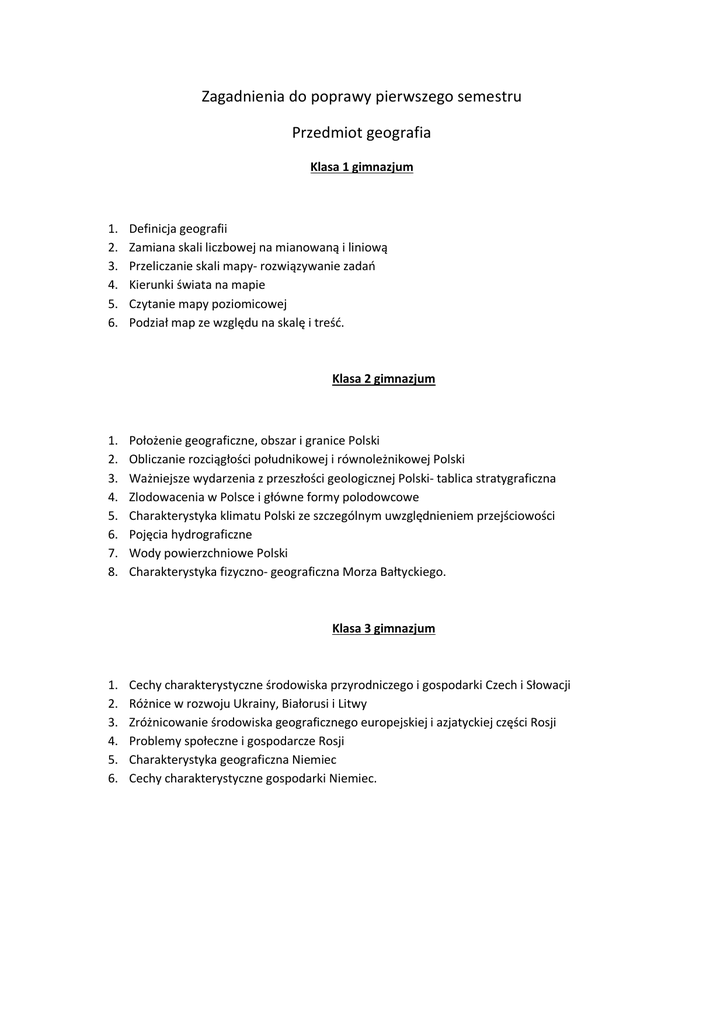 Zagadnienia do poprawy pierwszego semestru

Przedmiot geografia

Klasa 1 gimnazjum

1. Definicja geografii
2. Zamiana skali liczbowej na mianowaną i liniową
3. Przeliczanie skali mapy- rozwiązywanie zadań
4. Kierunki świata na mapie
5. Czytanie mapy poziomicowej
6. Podział map ze względu na skalę i treść.

Klasa 2 gimnazjum

1. Położenie geograficzne, obszar i granice Polski
2. Obliczanie rozciągłości południkowej i równoleżnikowej Polski
3. Ważniejsze wydarzenia z przeszłości geologicznej Polski- tablica stratygraficzna
4. Zlodowacenia w Polsce i główne formy polodowcowe
5. Charakterystyka klimatu Polski ze szczególnym uwzględnieniem przejściowości
6. Pojęcia hydrograficzne
7. Wody powierzchniowe Polski
8. Charakterystyka fizyczno- geograficzna Morza Bałtyckiego.

Klasa 3 gimnazjum

1. Cechy charakterystyczne środowiska przyrodniczego i gospodarki Czech i Słowacji
2. Różnice w rozwoju Ukrainy, Białorusi i Litwy
3. Zróżnicowanie środowiska geograficznego europejskiej i azjatyckiej części Rosji
4. Problemy społeczne i gospodarcze Rosji
5. Charakterystyka geograficzna Niemiec
6. Cechy charakterystyczne gospodarki Niemiec.